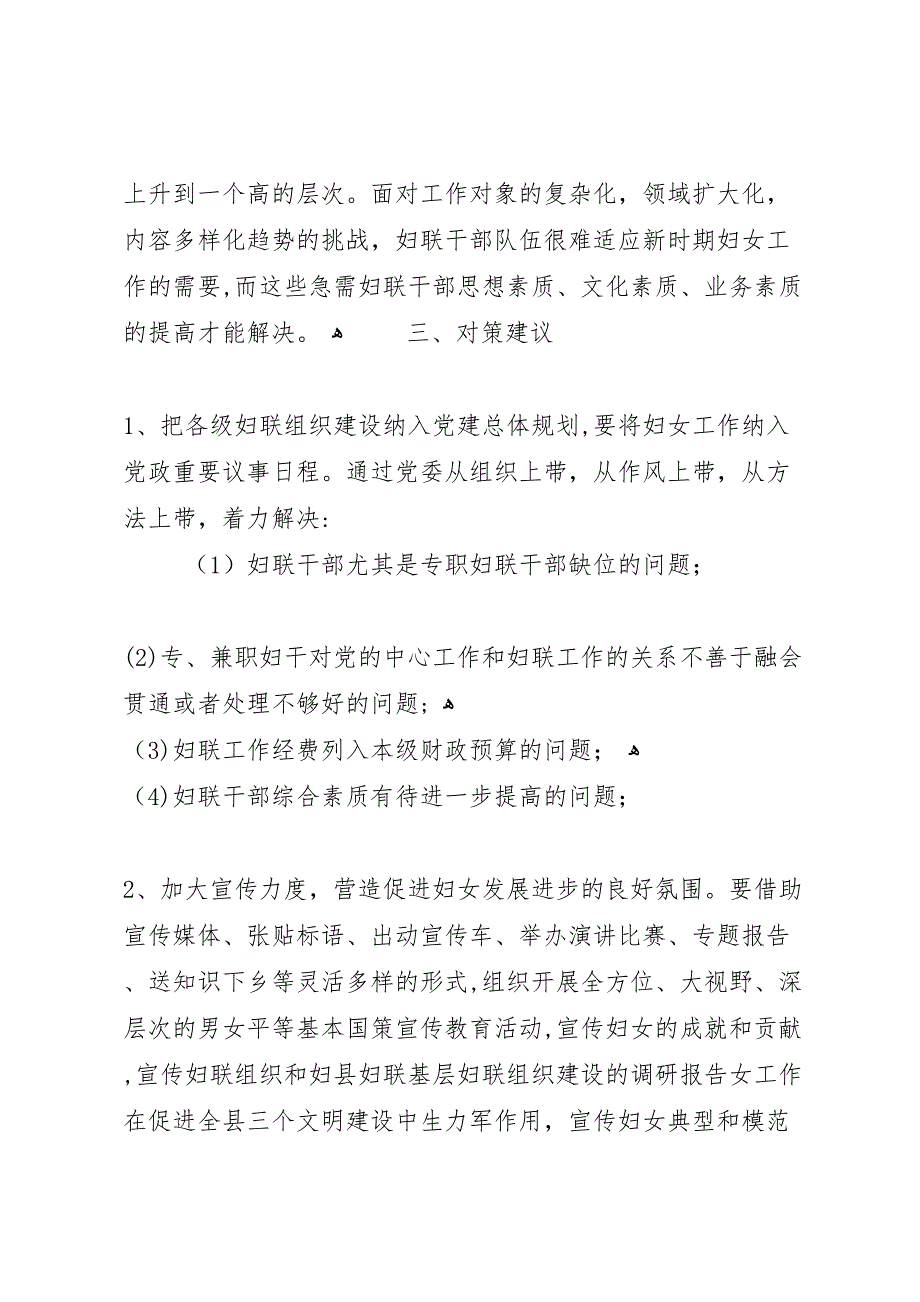 上升到一个高的层次。面对工作对象的复杂化，领域扩大化，内容多样化趋势的挑战，妇联干部队伍很难适应新时期妇女工作的需要，而这些急需妇联干部思想素质、文化素质、业务素质的提高才能解决。 三、对策建议

1、把各级妇联组织建设纳入党建总体规划，要将妇女工作纳入党政重要议事日程。通过党委从组织上带，从作风上带，从方法上带，着力解决：

（1）妇联干部尤其是专职妇联干部缺位的问题；

(2)专、兼职妇干对党的中心工作和妇联工作的关系不善于融会贯通或者处理不够好的问题；
(3)妇联工作经费列入本级财政预算的问题；
(4)妇联干部综合素质有待进一步提高的问题；

2、加大宣传力度，营造促进妇女发展进步的良好氛围。要借助宣传媒体、张贴标语、出动宣传车、举办演讲比赛、专题报告、送知识下乡等灵活多样的形式，组织开展全方位、大视野、深层次的男女平等基本国策宣传教育活动，宣传妇女的成就和贡献，宣传妇联组织和妇县妇联基层妇联组织建设的调研报告女工作在促进全县三个文明建设中生力军作用，宣传妇女典型和模范